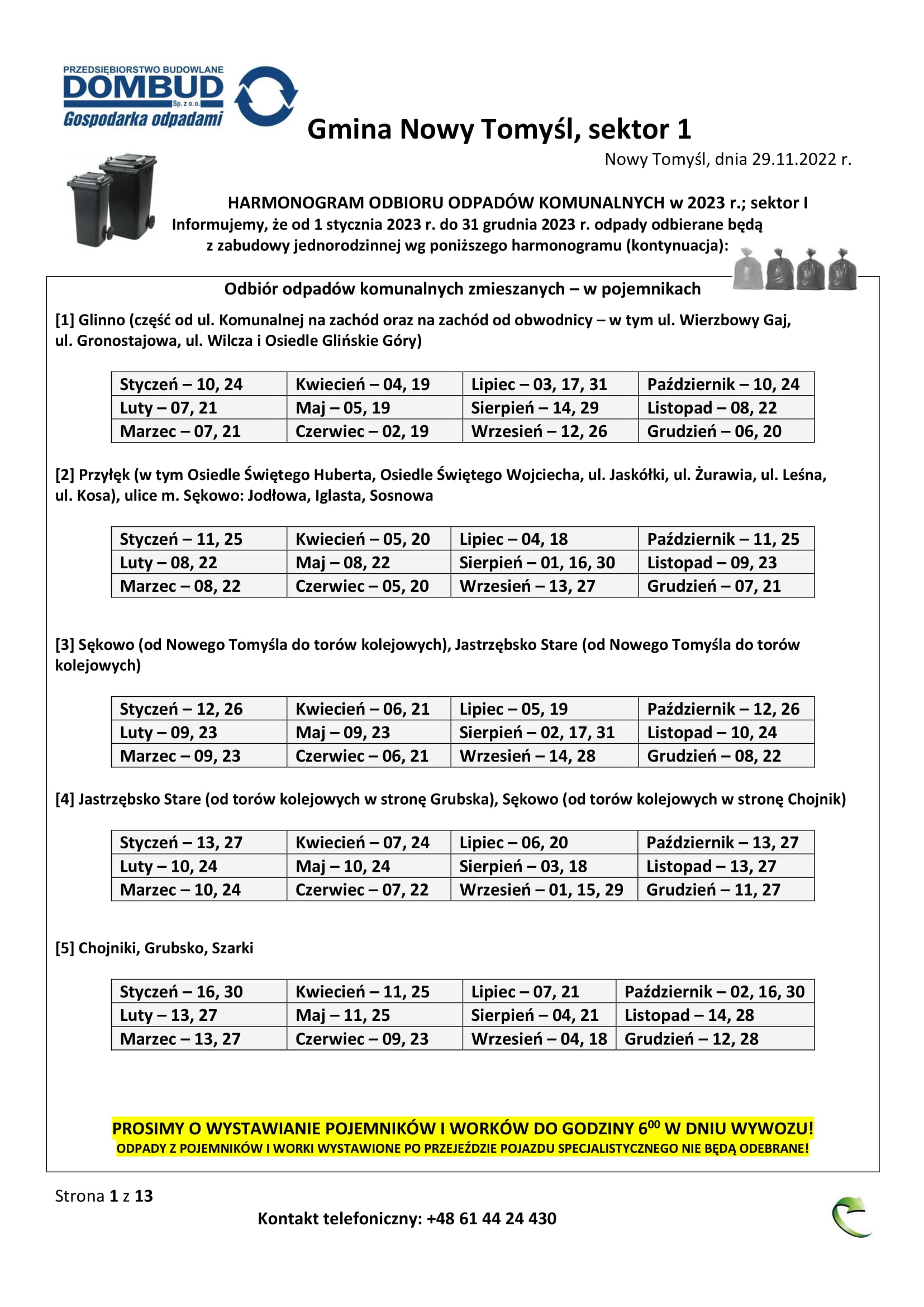 PRZEDSIĘBIORSTWO BUDOWLANE
DOMBUD
Sp. z o.o.
Gospodarka odpadami

Gmina Nowy Tomyśl, sektor 1

Nowy Tomyśl, dnia 29.11.2022 r.

HARMONOGRAM ODBIORU ODPADÓW KOMUNALNYCH w 2023 r.; sektor I
Informujemy, że od 1 stycznia 2023 r. do 31 grudnia 2023 r. odpady odbierane będą z zabudowy jednorodzinnej wg poniższego harmonogramu (kontynuacja):

Odbiór odpadów komunalnych zmieszanych – w pojemnikach

[1] Glinno (część od ul. Komunalnej na zachód oraz na zachód od obwodnicy – w tym ul. Wierzbowy Gaj, ul. Gronostajowa, ul. Wilcza i Osiedle Glińskie Góry)

| Styczeń – 10, 24 | Kwiecień – 04, 19 | Lipiec – 03, 17, 31 | Październik – 10, 24 |
|---|---|---|---|
| Luty – 07, 21 | Maj – 05, 19 | Sierpień – 14, 29 | Listopad – 08, 22 |
| Marzec – 07, 21 | Czerwiec – 02, 19 | Wrzesień – 12, 26 | Grudzień – 06, 20 |

[2] Przyłęk (w tym Osiedle Świętego Huberta, Osiedle Świętego Wojciecha, ul. Jaskółki, ul. Żurawia, ul. Leśna, ul. Kosa), ulice m. Sękowo: Jodłowa, Iglasta, Sosnowa

| Styczeń – 11, 25 | Kwiecień – 05, 20 | Lipiec – 04, 18 | Październik – 11, 25 |
|---|---|---|---|
| Luty – 08, 22 | Maj – 08, 22 | Sierpień – 01, 16, 30 | Listopad – 09, 23 |
| Marzec – 08, 22 | Czerwiec – 05, 20 | Wrzesień – 13, 27 | Grudzień – 07, 21 |

[3] Sękowo (od Nowego Tomyśla do torów kolejowych), Jastrzębsko Stare (od Nowego Tomyśla do torów kolejowych)

| Styczeń – 12, 26 | Kwiecień – 06, 21 | Lipiec – 05, 19 | Październik – 12, 26 |
|---|---|---|---|
| Luty – 09, 23 | Maj – 09, 23 | Sierpień – 02, 17, 31 | Listopad – 10, 24 |
| Marzec – 09, 23 | Czerwiec – 06, 21 | Wrzesień – 14, 28 | Grudzień – 08, 22 |

[4] Jastrzębsko Stare (od torów kolejowych w stronę Grubska), Sękowo (od torów kolejowych w stronę Chojnik)

| Styczeń – 13, 27 | Kwiecień – 07, 24 | Lipiec – 06, 20 | Październik – 13, 27 |
|---|---|---|---|
| Luty – 10, 24 | Maj – 10, 24 | Sierpień – 03, 18 | Listopad – 13, 27 |
| Marzec – 10, 24 | Czerwiec – 07, 22 | Wrzesień – 01, 15, 29 | Grudzień – 11, 27 |

[5] Chojniki, Grubsko, Szarki

| Styczeń – 16, 30 | Kwiecień – 11, 25 | Lipiec – 07, 21 | Październik – 02, 16, 30 |
|---|---|---|---|
| Luty – 13, 27 | Maj – 11, 25 | Sierpień – 04, 21 | Listopad – 14, 28 |
| Marzec – 13, 27 | Czerwiec – 09, 23 | Wrzesień – 04, 18 | Grudzień – 12, 28 |

PROSIMY O WYSTAWIANIE POJEMNIKÓW I WORKÓW DO GODZINY $6^{00}$ W DNIU WYWOZU!
ODPADY Z POJEMNIKÓW I WORKI WYSTAWIONE PO PRZEJEŹDZIE POJAZDU SPECJALISTYCZNEGO NIE BĘDĄ ODEBRANE!

Strona 1 z 13

Kontakt telefoniczny: +48 61 44 24 430